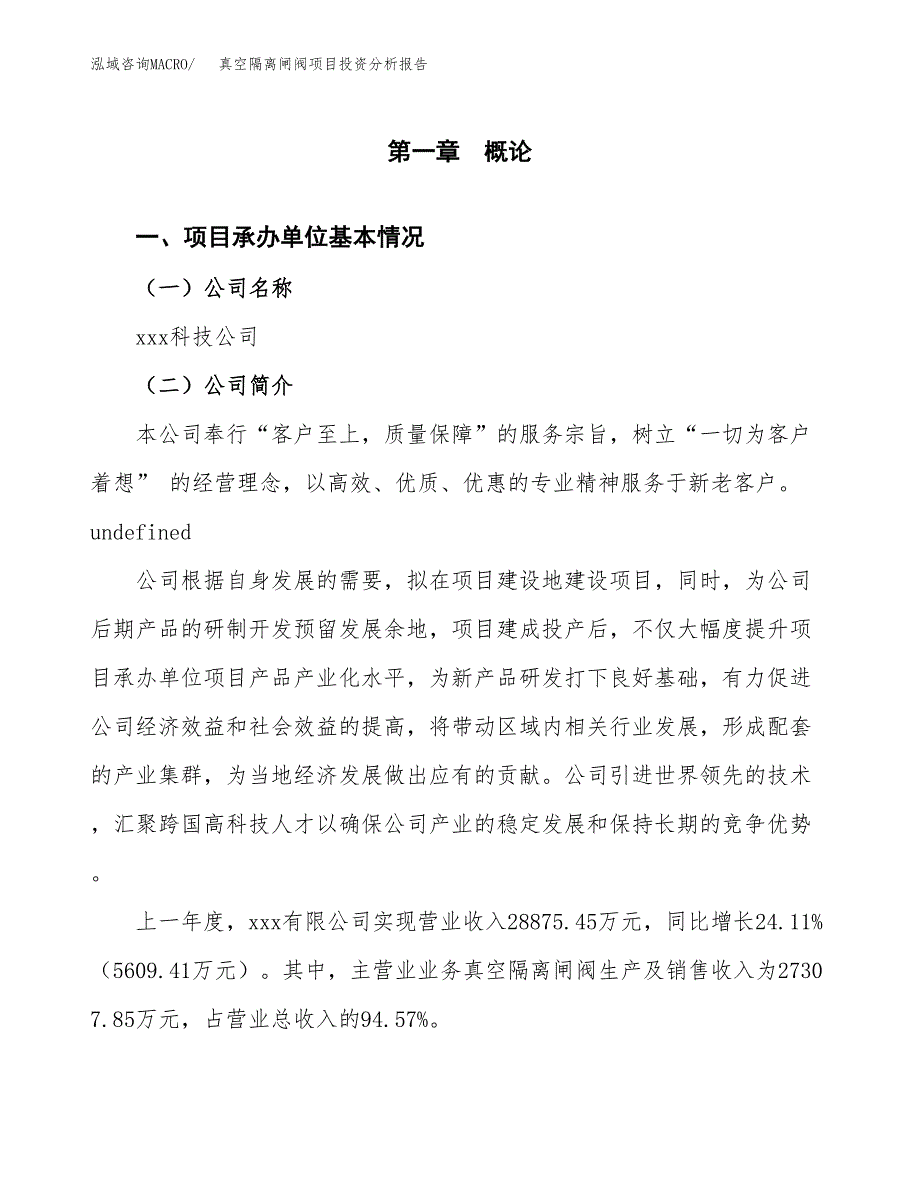 泓域咨询MACRO/ 真空隔离闸阀项目投资分析报告

第一章 概论

一、项目承办单位基本情况

（一）公司名称

xxx科技公司

（二）公司简介

本公司奉行“客户至上，质量保障”的服务宗旨，树立“一切为客户着想” 的经营理念，以高效、优质、优惠的专业精神服务于新老客户。undefined

公司根据自身发展的需要，拟在项目建设地建设项目，同时，为公司后期产品的研制开发预留发展余地，项目建成投产后，不仅大幅度提升项目承办单位项目产品产业化水平，为新产品研发打下良好基础，有力促进公司经济效益和社会效益的提高，将带动区域内相关行业发展，形成配套的产业集群，为当地经济发展做出应有的贡献。公司引进世界领先的技术，汇聚跨国高科技人才以确保公司产业的稳定发展和保持长期的竞争优势。

上一年度，xxx有限公司实现营业收入28875.45万元，同比增长24.11%（5609.41万元）。其中，主营业业务真空隔离闸阀生产及销售收入为27307.85万元，占营业总收入的94.57%。